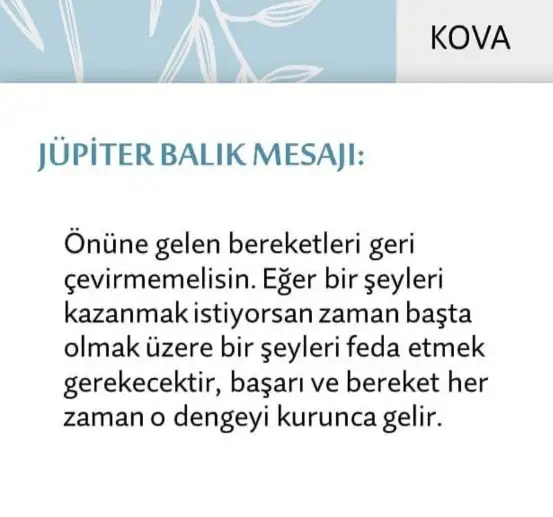 KOVA

JÜPİTER BALIK MESAJI:

Önüne gelen bereketleri geri çevirmemelisin. Eğer bir şeyleri kazanmak istiyorsan zaman başta olmak üzere bir şeyleri feda etmek gerekecektir, başarı ve bereket her zaman o dengeyi kurunca gelir.